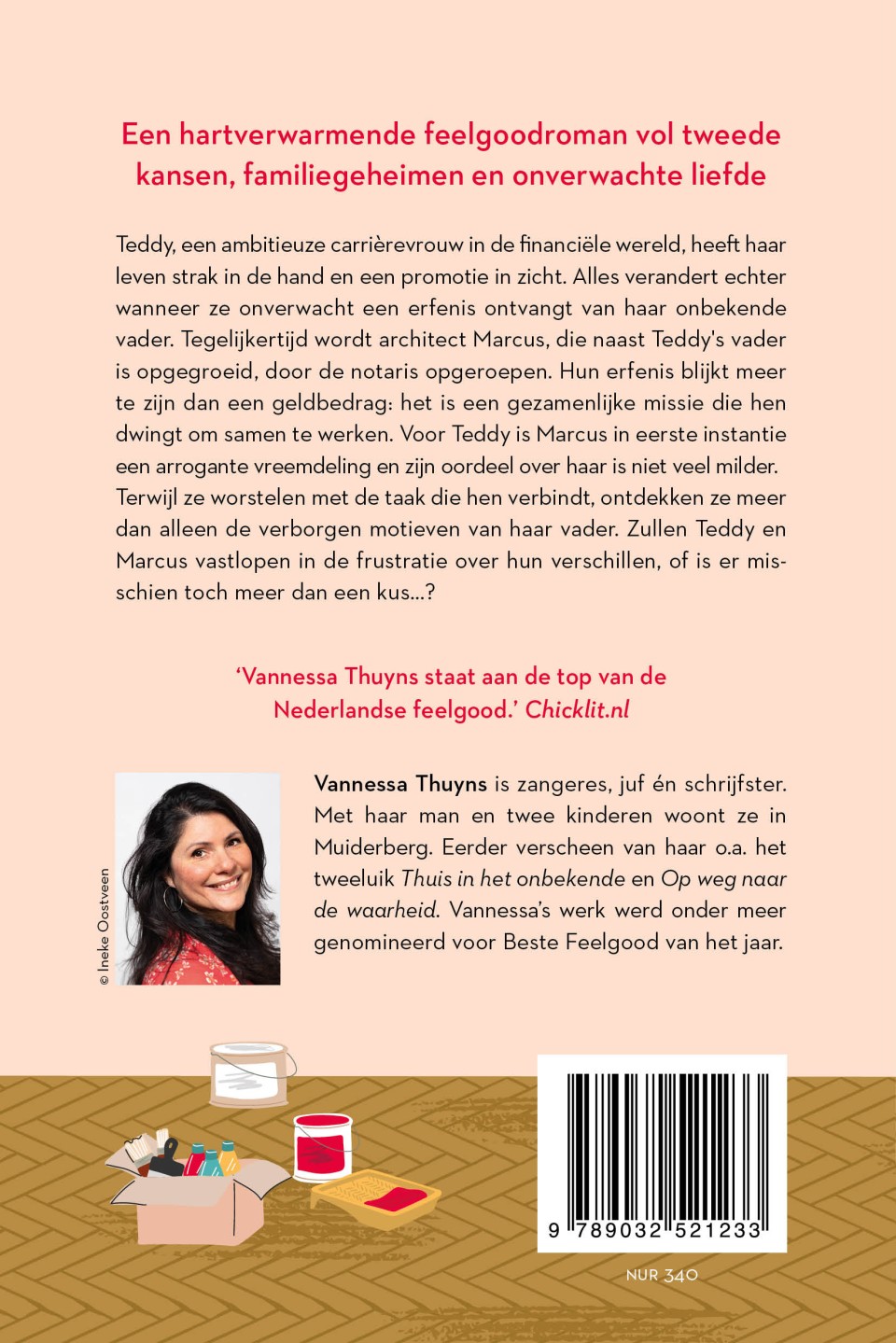 Een hartverwarmende feelgoodroman vol tweede kansen, familiegeheimen en onverwachte liefde

Teddy, een ambitieuze carrièrevrouw in de financiële wereld, heeft haar leven strak in de hand en een promotie in zicht. Alles verandert echter wanneer ze onverwacht een erfenis ontvangt van haar onbekende vader. Tegelijkertijd wordt architect Marcus, die naast Teddy's vader is opgegroeid, door de notaris opgeroepen. Hun erfenis blijkt meer te zijn dan een geldbedrag: het is een gezamenlijke missie die hen dwingt om samen te werken. Voor Teddy is Marcus in eerste instantie een arrogante vreemdeling en zijn oordeel over haar is niet veel milder. Terwijl ze worstelen met de taak die hen verbindt, ontdekken ze meer dan alleen de verborgen motieven van haar vader. Zullen Teddy en Marcus vastlopen in de frustratie over hun verschillen, of is er misschien toch meer dan een kus...?

'Vannessa Thuyns staat aan de top van de Nederlandse feelgood.' Chicklit.nl

© Ineke Oostveen

Vannessa Thuyns is zangeres, juf én schrijfster. Met haar man en twee kinderen woont ze in Muiderberg. Eerder verscheen van haar o.a. het tweeluik Thuis in het onbekende en Op weg naar de waarheid. Vannessa's werk werd onder meer genomineerd voor Beste Feelgood van het jaar.

9 789032 521233

NUR 340